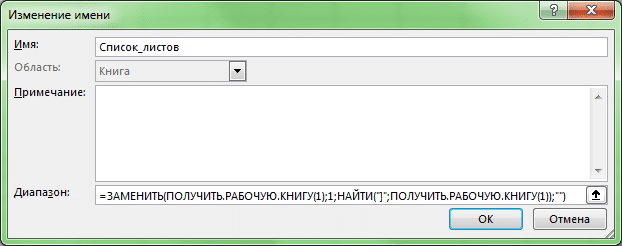 Изменение имени

?

Имя: Список_листов

Область: Книга

Примечание:

Диапазон: =ЗАМЕНИТЬ(ПОЛУЧИТЬ.РАБОЧУЮ.КНИГУ(1);1;НАЙТИ("]";ПОЛУЧИТЬ.РАБОЧУЮ.КНИГУ(1));"")

ОК

Отмена